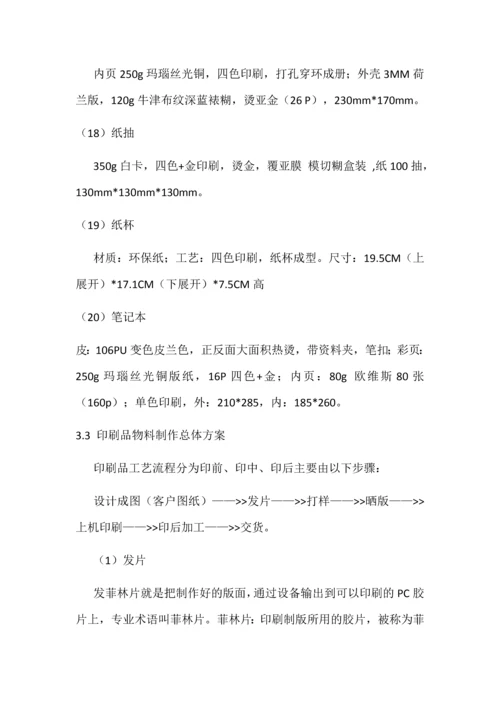 内页 250g 玛瑙丝光铜，四色印刷，打孔穿环成册；外壳 3MM 荷兰版，120g 牛津布纹深蓝裱糊，烫亚金（26 P），230mm*170mm。

（18）纸抽

350g 白卡，四色+金印刷，烫金，覆亚膜 模切糊盒装 ,纸 100 抽，130mm*130mm*130mm。

（19）纸杯

材质：环保纸；工艺：四色印刷，纸杯成型。尺寸：19.5CM（上展开）*17.1CM（下展开）*7.5CM 高

（20）笔记本

皮：106PU 变色皮兰色，正反面大面积热烫，带资料夹，笔扣；彩页：250g 玛瑙丝光铜版纸，16P 四色+金；内页：80g 欧维斯 80 张（160p）；单色印刷，外：210*285，内：185*260。

3.3 印刷品物料制作总体方案

印刷品工艺流程分为印前、印中、印后主要由以下步骤：

设计成图（客户图纸）——>>发片——>>打样——>>晒版——>>上机印刷——>>印后加工——>>交货。

（1）发片

发菲林片就是把制作好的版面，通过设备输出到可以印刷的 PC 胶片上，专业术语叫菲林片。菲林片：印刷制版所用的胶片，被称为菲